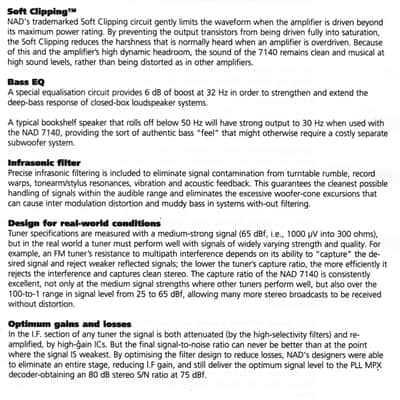 Soft Clipping™
NAD's trademarked Soft Clipping circuit gently limits the waveform when the amplifier is driven beyond its maximum power rating. By preventing the output transistors from being driven fully into saturation, the Soft Clipping reduces the harshness that is normally heard when an amplifier is overdriven. Because of this and the amplifier's high dynamic headroom, the sound of the 7140 remains clean and musical at high sound levels, rather than being distorted as in other amplifiers.

Bass EQ
A special equalisation circuit provides 6 dB of boost at 32 Hz in order to strengthen and extend the deep-bass response of closed-box loudspeaker systems.

A typical bookshelf speaker that rolls off below 50 Hz will have strong output to 30 Hz when used with the NAD 7140, providing the sort of authentic bass "feel" that might otherwise require a costly separate subwoofer system.

Infrasonic filter
Precise infrasonic filtering is included to eliminate signal contamination from turntable rumble, record warps, tonearm/stylus resonances, vibration and acoustic feedback. This guarantees the cleanest possible handling of signals within the audible range and eliminates the excessive woofer-cone excursions that can cause inter modulation distortion and muddy bass in systems with-out filtering.

Design for real-world conditions
Tuner specifications are measured with a medium-strong signal (65 dBf, i.e., 1000 µV into 300 ohms), but in the real world a tuner must perform well with signals of widely varying strength and quality. For example, an FM tuner's resistance to multipath interference depends on its ability to "capture" the desired signal and reject weaker reflected signals; the lower the tuner's capture ratio, the more efficiently it rejects the interference and captures clean stereo. The capture ratio of the NAD 7140 is consistently excellent, not only at the medium signal strengths where other tuners perform well, but also over the 100-to-1 range in signal level from 25 to 65 dBf, allowing many more stereo broadcasts to be received without distortion.

Optimum gains and losses
In the I.F. section of any tuner the signal is both attenuated (by the high-selectivity filters) and re-amplified, by high-gain ICs. But the final signal-to-noise ratio can never be better than at the point where the signal IS weakest. By optimising the filter design to reduce losses, NAD's designers were able to eliminate an entire stage, reducing I.F gain, and still deliver the optimum signal level to the PLL MPX decoder-obtaining an 80 dB stereo S/N ratio at 75 dBf.